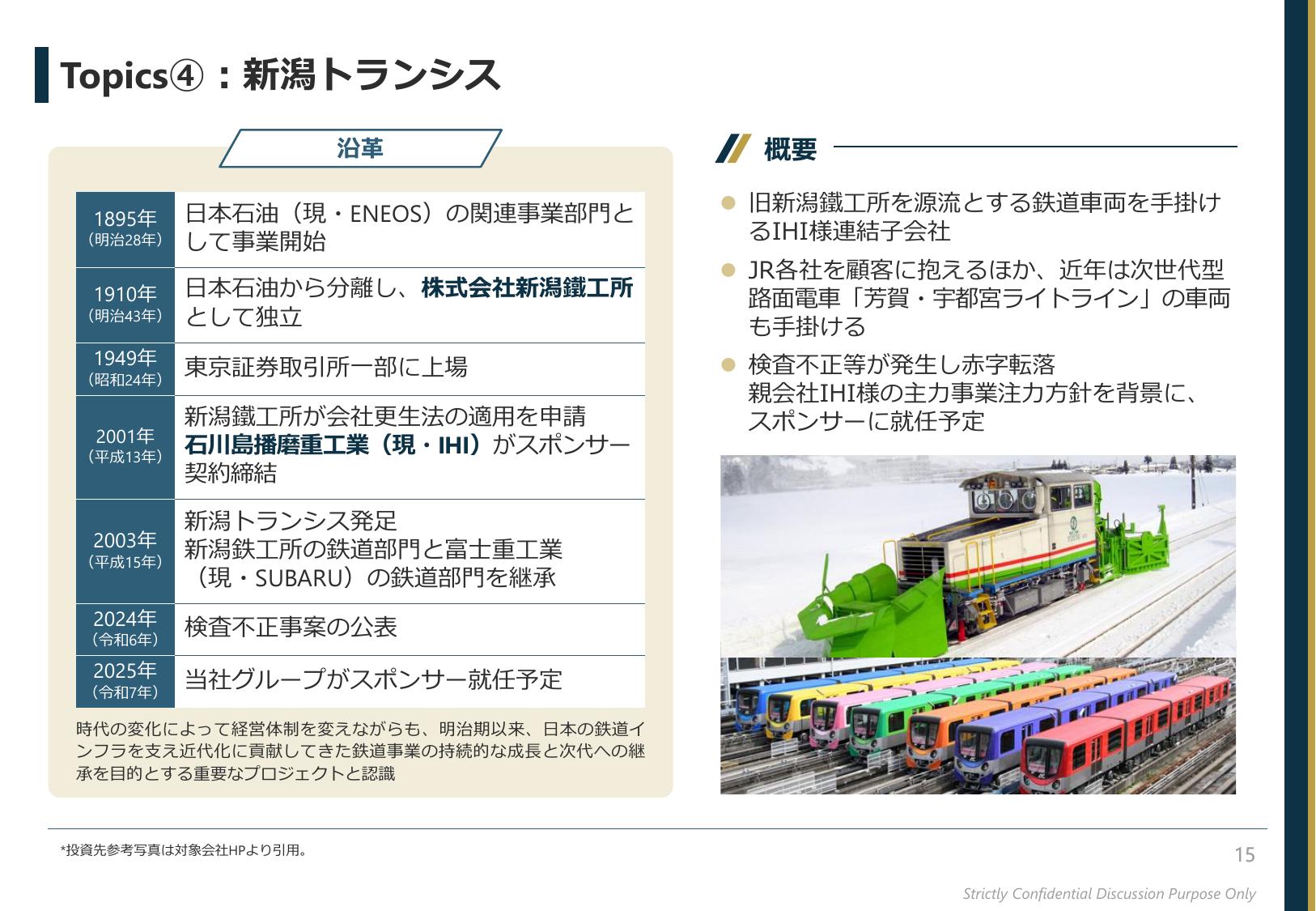 Topics④：新潟トランシス

沿革

| 1895年（明治28年） | 日本石油（現・ENEOS）の関連事業部門として事業開始 |
|---|---|
| 1910年（明治43年） | 日本石油から分離し、株式会社新潟鐵工所として独立 |
| 1949年（昭和24年） | 東京証券取引所一部に上場 |
| 2001年（平成13年） | 新潟鐵工所が会社更生法の適用を申請 石川島播磨重工業（現・IHI）がスポンサー契約締結 |
| 2003年（平成15年） | 新潟トランシス発足 新潟鉄工所の鉄道部門と富士重工業（現・SUBARU）の鉄道部門を継承 |
| 2024年（令和6年） | 検査不正事案の公表 |
| 2025年（令和7年） | 当社グループがスポンサー就任予定 |

時代の変化によって経営体制を変えながらも、明治期以来、日本の鉄道インフラを支え近代化に貢献してきた鉄道事業の持続的な成長と次代への継承を目的とする重要なプロジェクトと認識

概要

• 旧新潟鐵工所を源流とする鉄道車両を手掛けるIHI様連結子会社
• JR各社を顧客に抱えるほか、近年は次世代型路面電車「芳賀・宇都宮ライトライン」の車両も手掛ける
• 検査不正等が発生し赤字転落
親会社IHI様の主力事業注力方針を背景に、スポンサーに就任予定

*投資先参考写真は対象会社HPより引用。

15

Strictly Confidential Discussion Purpose Only